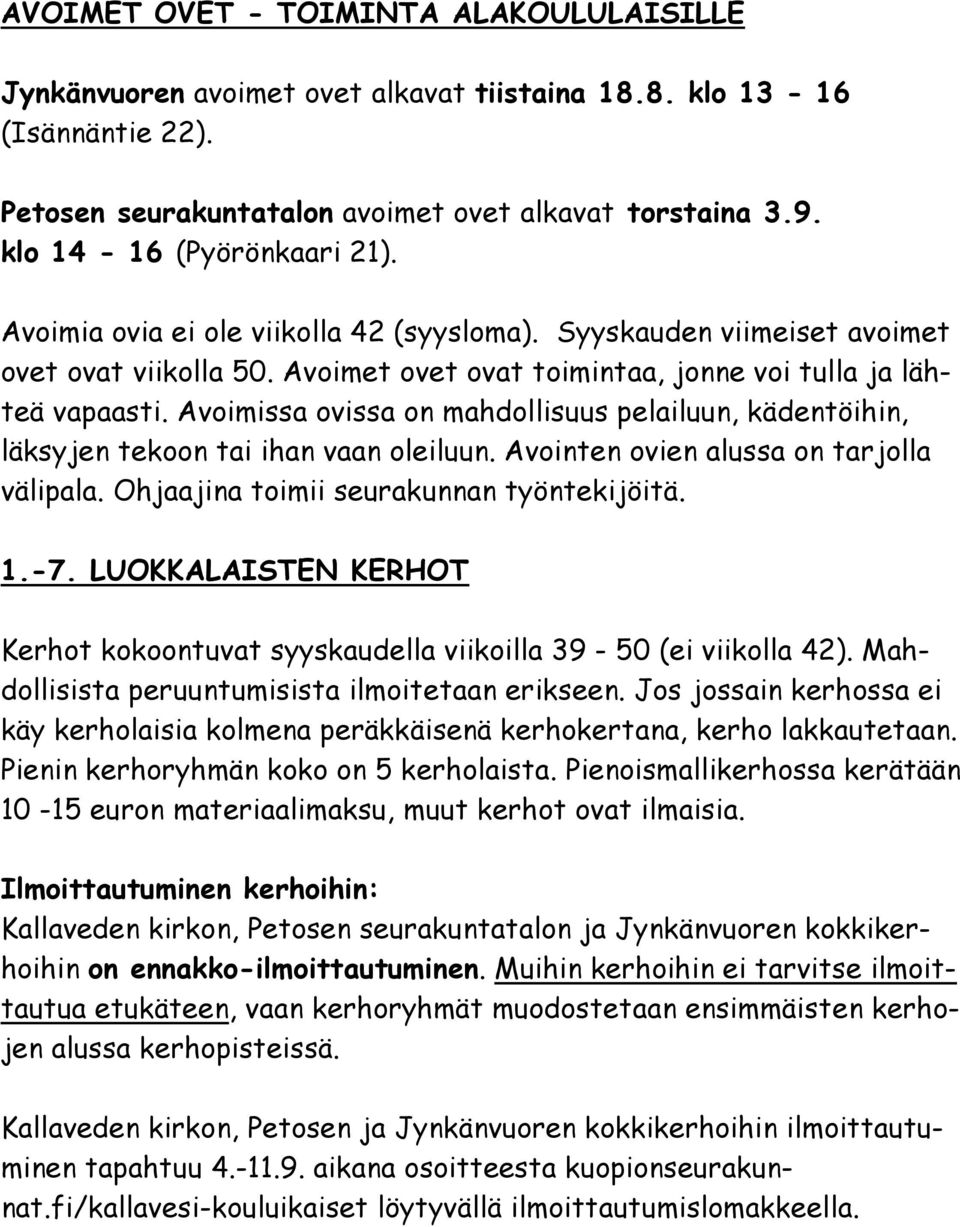 AVOIMET OVET - TOIMINTA ALAKOULULAISILLE

Jynkänvuoren avoimet ovet alkavat tiistaina 18.8. klo 13 - 16 (Isännäntie 22).

Petosen seurakuntatalon avoimet ovet alkavat torstaina 3.9. klo 14 - 16 (Pyörönkaari 21).

Avoimia ovia ei ole viikolla 42 (syysloma). Syyskauden viimeiset avoimet ovet ovat viikolla 50. Avoimet ovet ovat toimintaa, jonne voi tulla ja lähteä vapaasti. Avoimissa ovissa on mahdollisuus pelailuun, kädentöihin, läksyjen tekoon tai ihan vaan oleiluun. Avointen ovien alussa on tarjolla välipala. Ohjaajina toimii seurakunnan työntekijöitä.

1.-7. LUOKKALAISTEN KERHOT

Kerhot kokoontuvat syyskaudella viikoilla 39 - 50 (ei viikolla 42). Mahdollisista peruuntumisista ilmoitetaan erikseen. Jos jossain kerhossa ei käy kerholaisia kolmena peräkkäisenä kerhokertana, kerho lakkautetaan. Pienin kerhoryhmän koko on 5 kerholaista. Pienoismallikerhossa kerätään 10 -15 euron materiaalimaksu, muut kerhot ovat ilmaisia.

Ilmoittautuminen kerhoihin:
Kallaveden kirkon, Petosen seurakuntatalon ja Jynkänvuoren kokkikerhoihin on ennakko-ilmoittautuminen. Muihin kerhoihin ei tarvitse ilmoittautua etukäteen, vaan kerhoryhmät muodostetaan ensimmäisten kerhojen alussa kerhopisteissä.

Kallaveden kirkon, Petosen ja Jynkänvuoren kokkikerhoihin ilmoittautuminen tapahtuu 4.-11.9. aikana osoitteesta kuopionseurakunnat.fi/kallavesi-kouluikaiset löytyvällä ilmoittautumislomakkeella.